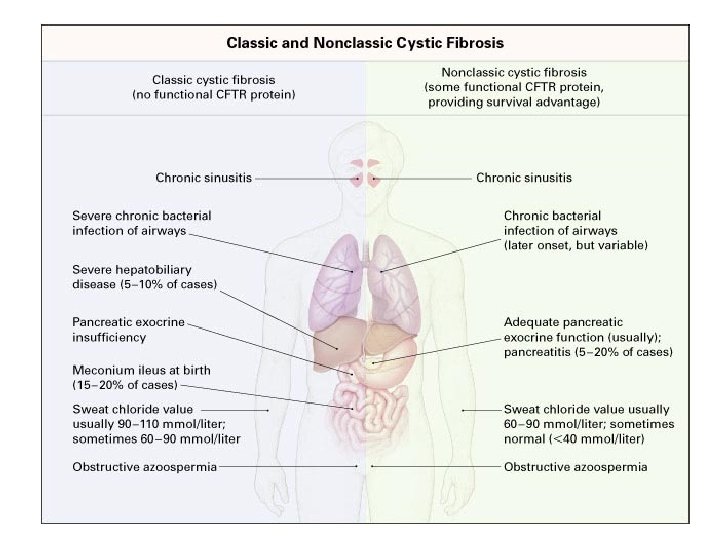 Classic and Nonclassic Cystic Fibrosis

Classic cystic fibrosis
(no functional CFTR protein)

Chronic sinusitis

Severe chronic bacterial infection of airways

Severe hepatobiliary disease (5–10% of cases)

Pancreatic exocrine insufficiency

Meconium ileus at birth (15–20% of cases)

Sweat chloride value usually 90–110 mmol/liter; sometimes 60–90 mmol/liter

Obstructive azoospermia

Nonclassic cystic fibrosis
(some functional CFTR protein, providing survival advantage)

Chronic sinusitis

Chronic bacterial infection of airways (later onset, but variable)

Adequate pancreatic exocrine function (usually); pancreatitis (5–20% of cases)

Sweat chloride value usually 60–90 mmol/liter; sometimes normal (<40 mmol/liter)

Obstructive azoospermia